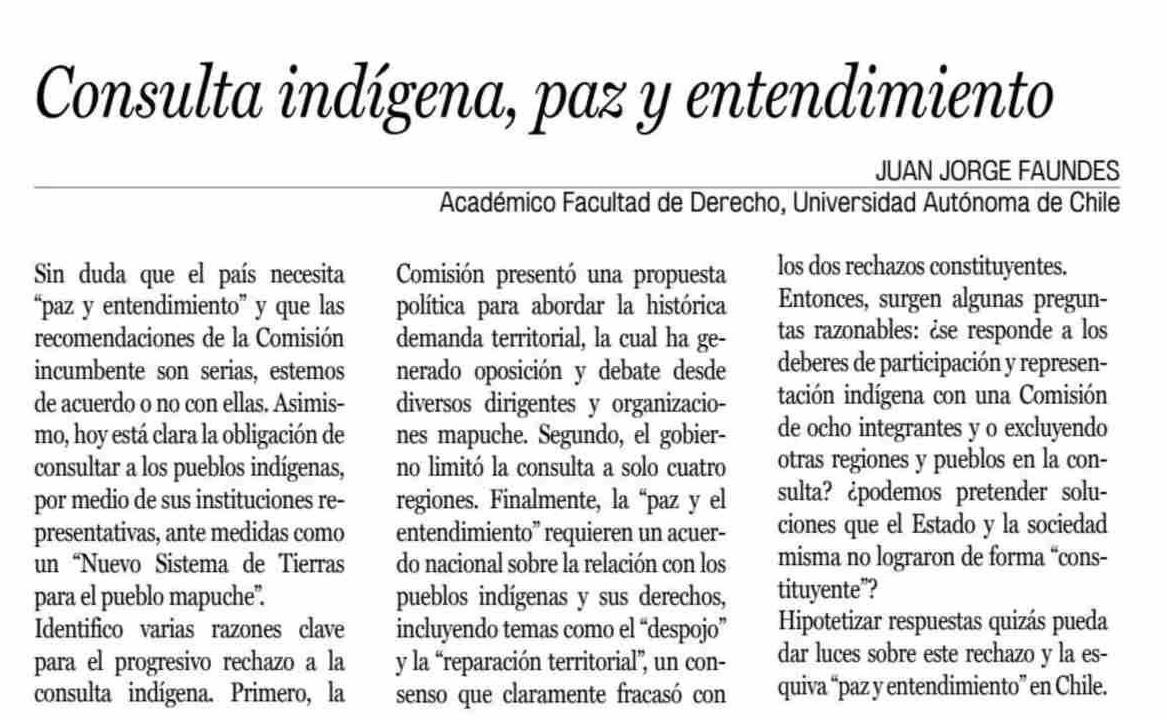 Consulta indígena, paz y entendimiento

JUAN JORGE FAUNDES
Académico Facultad de Derecho, Universidad Autónoma de Chile

Sin duda que el país necesita "paz y entendimiento" y que las recomendaciones de la Comisión incumbente son serias, estemos de acuerdo o no con ellas. Asimismo, hoy está clara la obligación de consultar a los pueblos indígenas, por medio de sus instituciones representativas, ante medidas como un "Nuevo Sistema de Tierras para el pueblo mapuche".
Identifico varias razones clave para el progresivo rechazo a la consulta indígena. Primero, la Comisión presentó una propuesta política para abordar la histórica demanda territorial, la cual ha generado oposición y debate desde diversos dirigentes y organizaciones mapuche. Segundo, el gobierno limitó la consulta a solo cuatro regiones. Finalmente, la "paz y el entendimiento" requieren un acuerdo nacional sobre la relación con los pueblos indígenas y sus derechos, incluyendo temas como el "despojo" y la "reparación territorial", un consenso que claramente fracasó con los dos rechazos constituyentes.
Entonces, surgen algunas preguntas razonables: ¿se responde a los deberes de participación y representación indígena con una Comisión de ocho integrantes y o excluyendo otras regiones y pueblos en la consulta? ¿podemos pretender soluciones que el Estado y la sociedad misma no lograron de forma "constituyente"?
Hipotetizar respuestas quizás pueda dar luces sobre este rechazo y la esquiva "paz y entendimiento" en Chile.